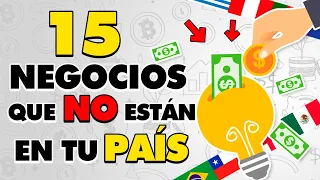 15
NEGOCIOS
QUE NO ESTÁN
EN TU PAÍS